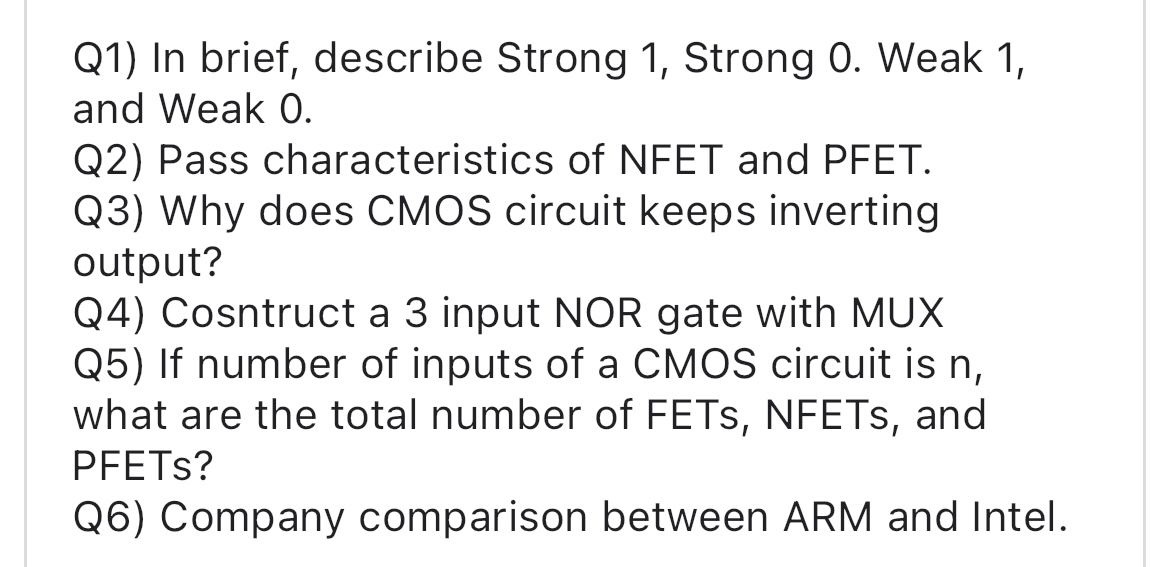 Q1) In brief, describe Strong 1, Strong 0. Weak 1, and Weak 0.
Q2) Pass characteristics of NFET and PFET.
Q3) Why does CMOS circuit keeps inverting output?
Q4) Cosntruct a 3 input NOR gate with MUX
Q5) If number of inputs of a CMOS circuit is n, what are the total number of FETs, NFETs, and PFETs?
Q6) Company comparison between ARM and Intel.